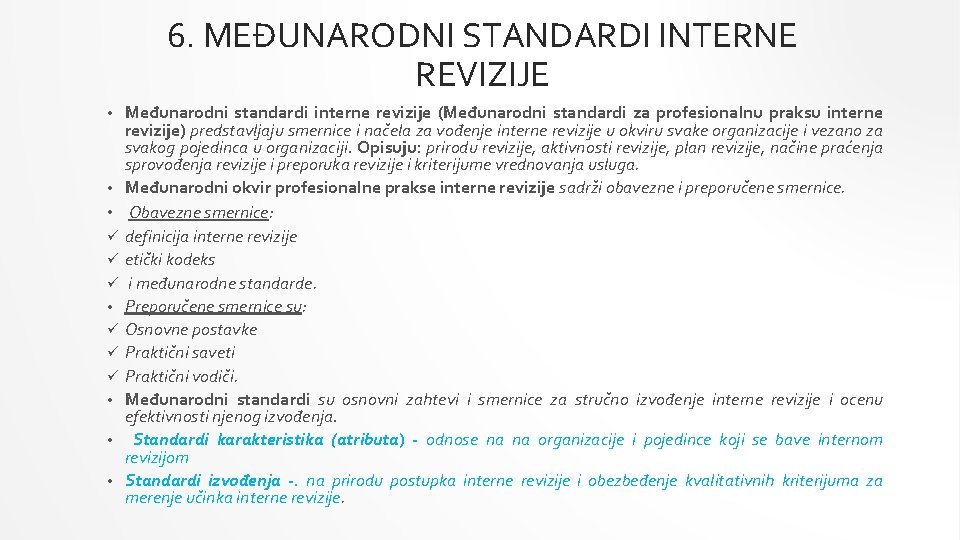 6. MEĐUNARODNI STANDARDI INTERNE REVIZIJE

• Međunarodni standardi interne revizije (Međunarodni standardi za profesionalnu praksu interne revizije) predstavljaju smernice i načela za vođenje interne revizije u okviru svake organizacije i vezano za svakog pojedinca u organizaciji. Opisuju: prirodu revizije, aktivnosti revizije, plan revizije, načine praćenja sprovođenja revizije i preporuka revizije i kriterijume vrednovanja usluga.
• Međunarodni okvir profesionalne prakse interne revizije sadrži obavezne i preporučene smernice.
• Obavezne smernice:
✓ definicija interne revizije
✓ etički kodeks
✓ i međunarodne standarde.
• Preporučene smernice su:
✓ Osnovne postavke
✓ Praktični saveti
✓ Praktični vodiči.
• Međunarodni standardi su osnovni zahtevi i smernice za stručno izvođenje interne revizije i ocenu efektivnosti njenog izvođenja.
• Standardi karakteristika (atributa) - odnose na na organizacije i pojedince koji se bave internom revizijom
• Standardi izvođenja -. na prirodu postupka interne revizije i obezbeđenje kvalitativnih kriterijuma za merenje učinka interne revizije.